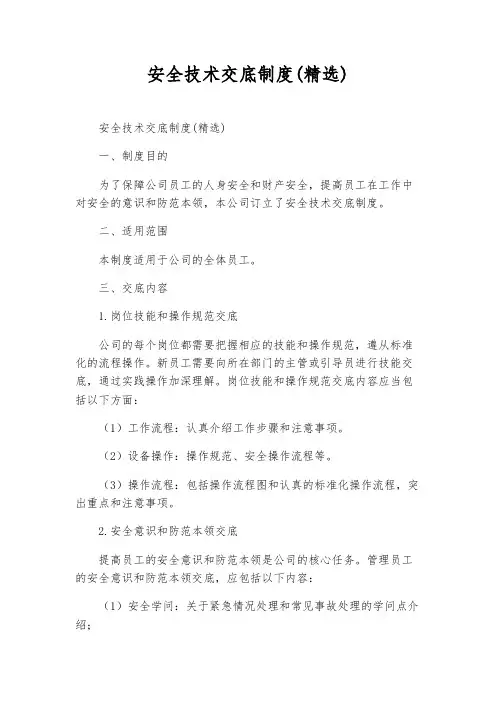 安全技术交底制度(精选)

安全技术交底制度(精选)

一、制度目的

为了保障公司员工的人身安全和财产安全，提高员工在工作中对安全的意识和防范本领，本公司订立了安全技术交底制度。

二、适用范围

本制度适用于公司的全体员工。

三、交底内容

1.岗位技能和操作规范交底

公司的每个岗位都需要把握相应的技能和操作规范，遵从标准化的流程操作。新员工需要向所在部门的主管或引导员进行技能交底，通过实践操作加深理解。岗位技能和操作规范交底内容应当包括以下方面：

（1）工作流程：认真介绍工作步骤和注意事项。

（2）设备操作：操作规范、安全操作流程等。

（3）操作流程：包括操作流程图和认真的标准化操作流程，突出重点和注意事项。

2.安全意识和防范本领交底

提高员工的安全意识和防范本领是公司的核心任务。管理员工的安全意识和防范本领交底，应包括以下内容：

（1）安全学问：关于紧急情况处理和常见事故处理的学问点介绍；